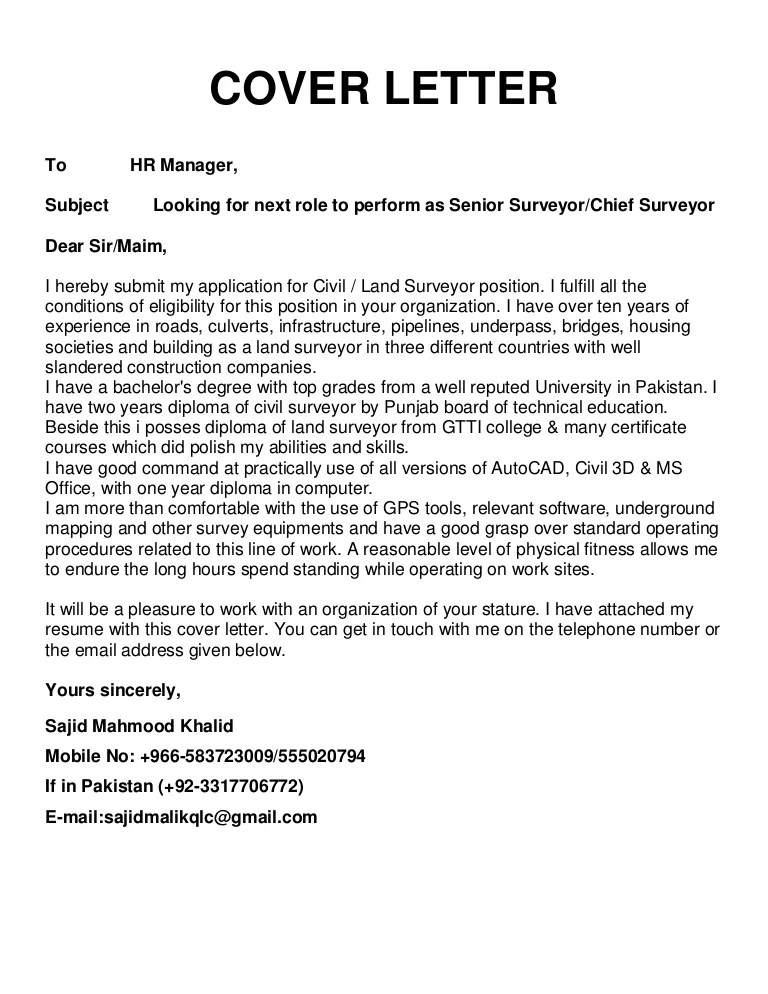 COVER LETTER

To HR Manager,

Subject Looking for next role to perform as Senior Surveyor/Chief Surveyor

Dear Sir/Maim,

I hereby submit my application for Civil / Land Surveyor position. I fulfill all the conditions of eligibility for this position in your organization. I have over ten years of experience in roads, culverts, infrastructure, pipelines, underpass, bridges, housing societies and building as a land surveyor in three different countries with well slandered construction companies.
I have a bachelor's degree with top grades from a well reputed University in Pakistan. I have two years diploma of civil surveyor by Punjab board of technical education. Beside this i posses diploma of land surveyor from GTTI college & many certificate courses which did polish my abilities and skills.
I have good command at practically use of all versions of AutoCAD, Civil 3D & MS Office, with one year diploma in computer.
I am more than comfortable with the use of GPS tools, relevant software, underground mapping and other survey equipments and have a good grasp over standard operating procedures related to this line of work. A reasonable level of physical fitness allows me to endure the long hours spend standing while operating on work sites.

It will be a pleasure to work with an organization of your stature. I have attached my resume with this cover letter. You can get in touch with me on the telephone number or the email address given below.

Yours sincerely,

Sajid Mahmood Khalid

Mobile No: +966-583723009/555020794

If in Pakistan (+92-3317706772)

E-mail:sajidmalikqlc@gmail.com